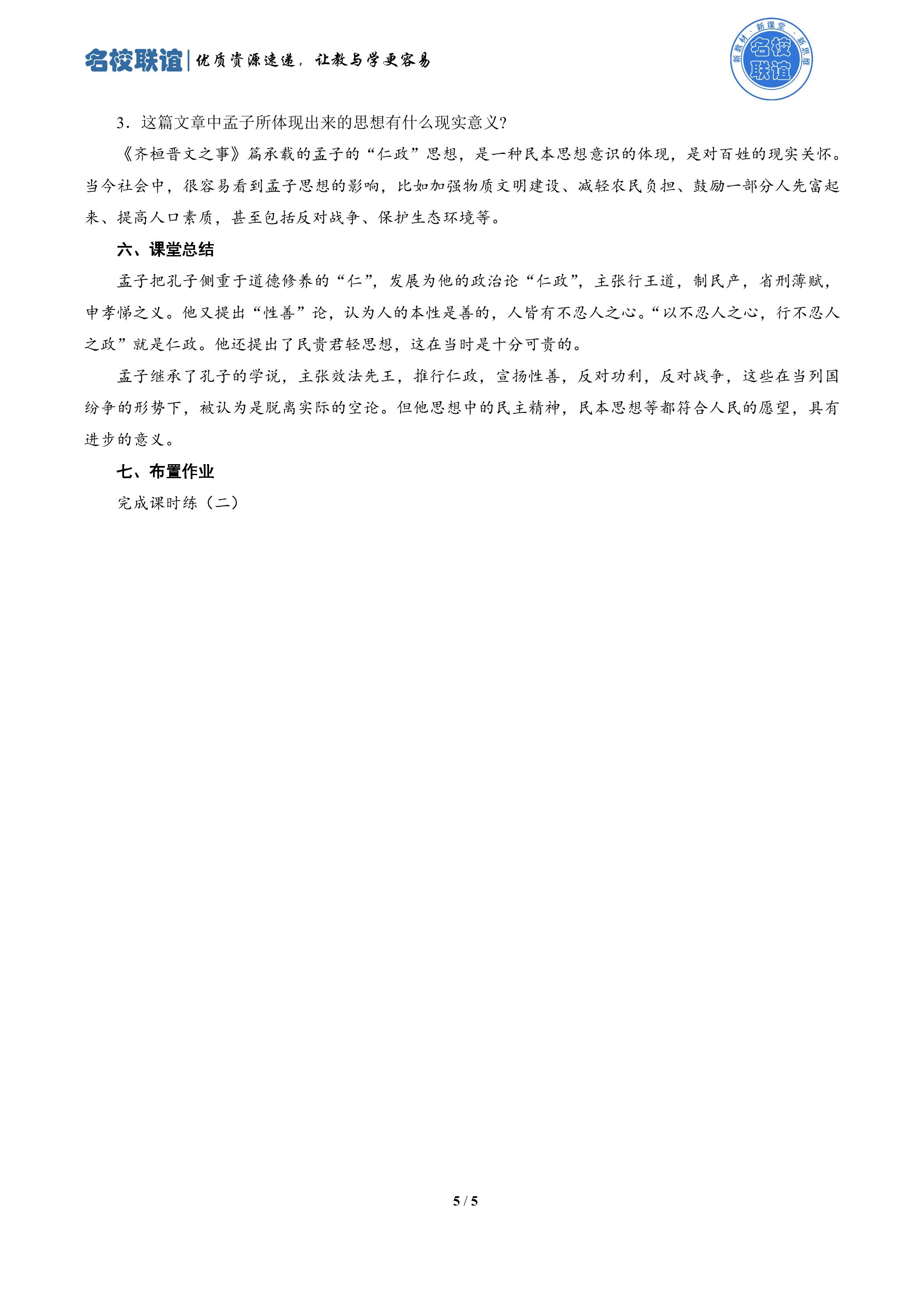 名校联谊 | 优质资源速递，让教与学更容易

新教材·新课堂·新思维
名校联谊

3．这篇文章中孟子所体现出来的思想有什么现实意义?

《齐桓晋文之事》篇承载的孟子的“仁政”思想，是一种民本思想意识的体现，是对百姓的现实关怀。当今社会中，很容易看到孟子思想的影响，比如加强物质文明建设、减轻农民负担、鼓励一部分人先富起来、提高人口素质，甚至包括反对战争、保护生态环境等。

六、课堂总结

孟子把孔子侧重于道德修养的“仁”，发展为他的政治论“仁政”，主张行王道，制民产，省刑薄赋，申孝悌之义。他又提出“性善”论，认为人的本性是善的，人皆有不忍人之心。“以不忍人之心，行不忍人之政”就是仁政。他还提出了民贵君轻思想，这在当时是十分可贵的。

孟子继承了孔子的学说，主张效法先王，推行仁政，宣扬性善，反对功利，反对战争，这些在当列国纷争的形势下，被认为是脱离实际的空论。但他思想中的民主精神，民本思想等都符合人民的愿望，具有进步的意义。

七、布置作业

完成课时练（二）

5 / 5